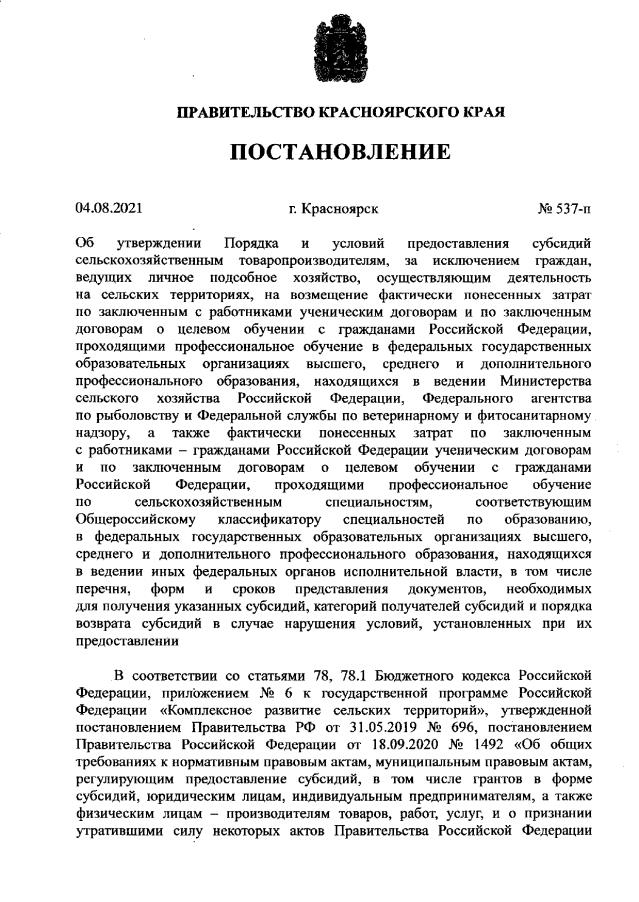 ПРАВИТЕЛЬСТВО КРАСНОЯРСКОГО КРАЯ

ПОСТАНОВЛЕНИЕ

04.08.2021 г. Красноярск № 537-п

Об утверждении Порядка и условий предоставления субсидий сельскохозяйственным товаропроизводителям, за исключением граждан, ведущих личное подсобное хозяйство, осуществляющим деятельность на сельских территориях, на возмещение фактически понесенных затрат по заключенным с работниками ученическим договорам и по заключенным договорам о целевом обучении с гражданами Российской Федерации, проходящими профессиональное обучение в федеральных государственных образовательных организациях высшего, среднего и дополнительного профессионального образования, находящихся в ведении Министерства сельского хозяйства Российской Федерации, Федерального агентства по рыболовству и Федеральной службы по ветеринарному и фитосанитарному надзору, а также фактически понесенных затрат по заключенным с работниками – гражданами Российской Федерации ученическим договорам и по заключенным договорам о целевом обучении с гражданами Российской Федерации, проходящими профессиональное обучение по сельскохозяйственным специальностям, соответствующим Общероссийскому классификатору специальностей по образованию, в федеральных государственных образовательных организациях высшего, среднего и дополнительного профессионального образования, находящихся в ведении иных федеральных органов исполнительной власти, в том числе перечня, форм и сроков представления документов, необходимых для получения указанных субсидий, категорий получателей субсидий и порядка возврата субсидий в случае нарушения условий, установленных при их предоставлении

В соответствии со статьями 78, 78.1 Бюджетного кодекса Российской Федерации, приложением № 6 к государственной программе Российской Федерации «Комплексное развитие сельских территорий», утвержденной постановлением Правительства РФ от 31.05.2019 № 696, постановлением Правительства Российской Федерации от 18.09.2020 № 1492 «Об общих требованиях к нормативным правовым актам, муниципальным правовым актам, регулирующим предоставление субсидий, в том числе грантов в форме субсидий, юридическим лицам, индивидуальным предпринимателям, а также физическим лицам – производителям товаров, работ, услуг, и о признании утратившими силу некоторых актов Правительства Российской Федерации